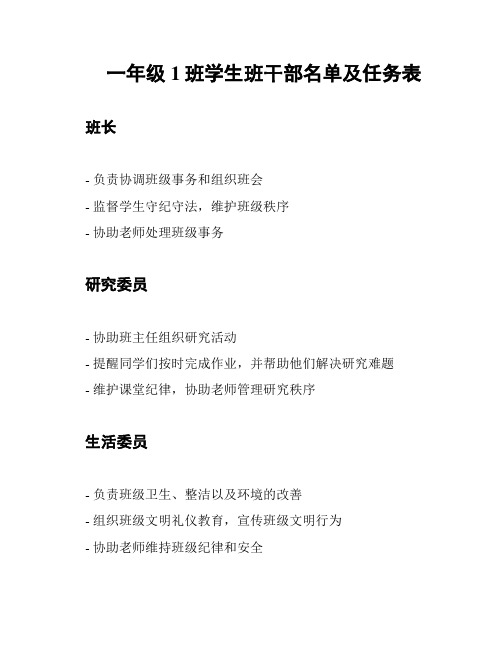 一年级 1 班学生班干部名单及任务表

班长

- 负责协调班级事务和组织班会
- 监督学生守纪守法，维护班级秩序
- 协助老师处理班级事务

研究委员

- 协助班主任组织研究活动
- 提醒同学们按时完成作业，并帮助他们解决研究难题
- 维护课堂纪律，协助老师管理研究秩序

生活委员

- 负责班级卫生、整洁以及环境的改善
- 组织班级文明礼仪教育，宣传班级文明行为
- 协助老师维持班级纪律和安全